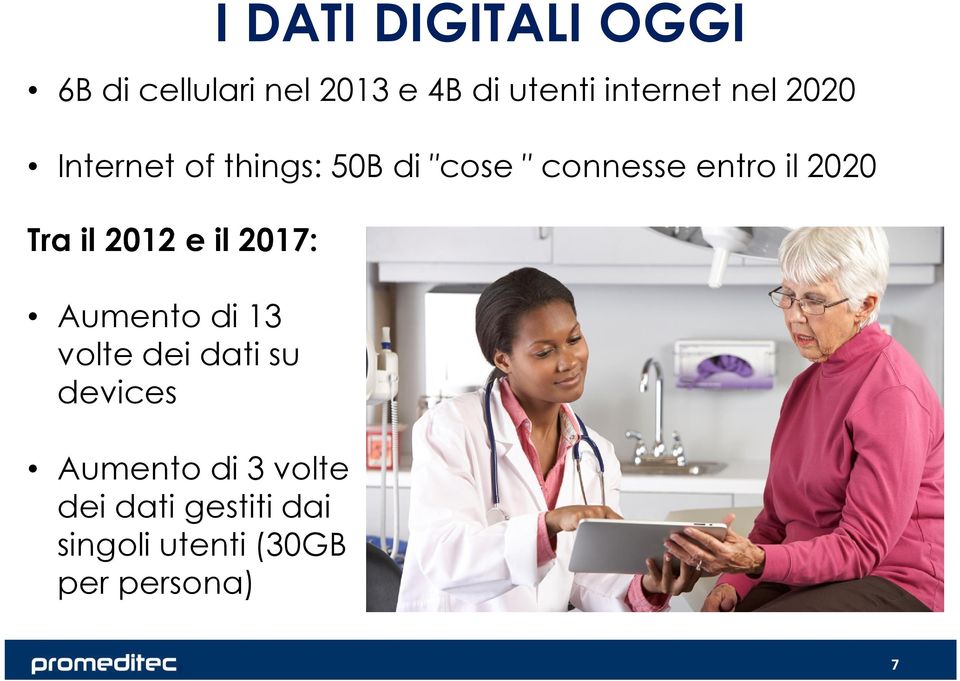 I DATI DIGITALI OGGI

• 6B di cellulari nel 2013 e 4B di utenti internet nel 2020

• Internet of things: 50B di "cose " connesse entro il 2020

Tra il 2012 e il 2017:

• Aumento di 13 volte dei dati su devices

• Aumento di 3 volte dei dati gestiti dai singoli utenti (30GB per persona)

promeditec

7